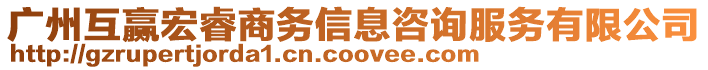 广州互赢宏睿商务信息咨询服务有限公司
http://gzrupertjorda1.cn.coovee.com